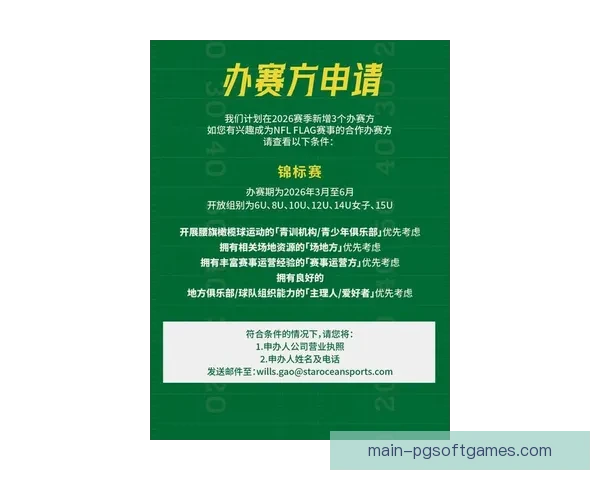 办赛方申请

我们计划在2026赛季新增3个办赛方
如您有兴趣成为NFL FLAG赛事的合作办赛方
请查看以下条件：

锦标赛

办赛期为2026年3月至6月
开放组别为6U、8U、10U、12U、14U女子、15U

开展腰旗橄榄球运动的「青训机构/青少年俱乐部」优先考虑
拥有相关场地资源的「场地方」优先考虑
拥有丰富赛事运营经验的「赛事运营方」优先考虑
拥有良好的
地方俱乐部/球队组织能力的「主理人/爱好者」优先考虑

符合条件的情况下，请您将：
1.申办人公司营业执照
2.申办人姓名及电话
发送邮件至：wills.gao@staroceansports.com

main-pgsoftgames.com